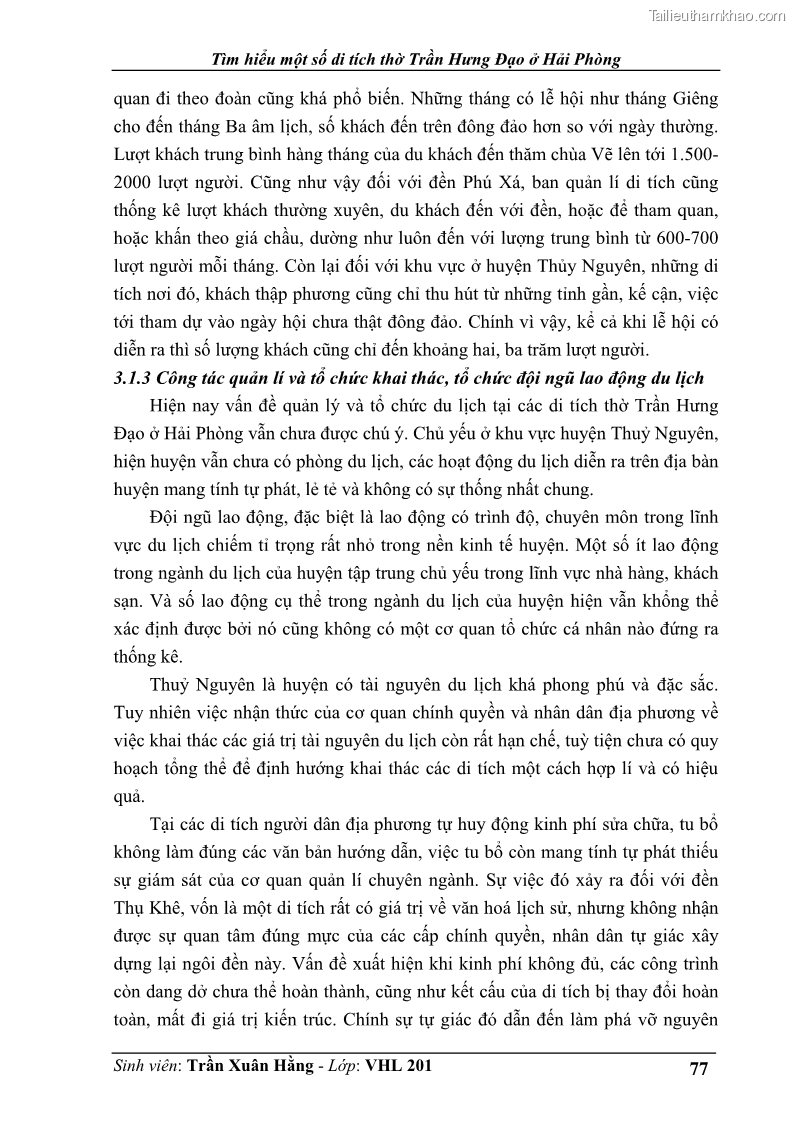 Tailieuthamkhao.com

Tìm hiểu một số di tích thờ Trần Hưng Đạo ở Hải Phòng

quan đi theo đoàn cũng khá phổ biến. Những tháng có lễ hội như tháng Giêng cho đến tháng Ba âm lịch, số khách đến trên đông đảo hơn so với ngày thường. Lượt khách trung bình hàng tháng của du khách đến thăm chùa Vẽ lên tới 1.500-2000 lượt người. Cũng như vậy đối với đền Phú Xá, ban quản lí di tích cũng thống kê lượt khách thường xuyên, du khách đến với đền, hoặc để tham quan, hoặc khấn theo giá chầu, dường như luôn đến với lượng trung bình từ 600-700 lượt người mỗi tháng. Còn lại đối với khu vực ở huyện Thủy Nguyên, những di tích nơi đó, khách thập phương cũng chỉ thu hút từ những tỉnh gần, kế cận, việc tới tham dự vào ngày hội chưa thật đông đảo. Chính vì vậy, kể cả khi lễ hội có diễn ra thì số lượng khách cũng chỉ đến khoảng hai, ba trăm lượt người.

3.1.3 Công tác quản lí và tổ chức khai thác, tổ chức đội ngũ lao động du lịch

Hiện nay vấn đề quản lý và tổ chức du lịch tại các di tích thờ Trần Hưng Đạo ở Hải Phòng vẫn chưa được chú ý. Chủ yếu ở khu vực huyện Thuỷ Nguyên, hiện huyện vẫn chưa có phòng du lịch, các hoạt động du lịch diễn ra trên địa bàn huyện mang tính tự phát, lẻ tẻ và không có sự thống nhất chung.

Đội ngũ lao động, đặc biệt là lao động có trình độ, chuyên môn trong lĩnh vực du lịch chiếm tỉ trọng rất nhỏ trong nền kinh tế huyện. Một số ít lao động trong ngành du lịch của huyện tập trung chủ yếu trong lĩnh vực nhà hàng, khách sạn. Và số lao động cụ thể trong ngành du lịch của huyện hiện vẫn không thể xác định được bởi nó cũng không có một cơ quan tổ chức cá nhân nào đứng ra thống kê.

Thuỷ Nguyên là huyện có tài nguyên du lịch khá phong phú và đặc sắc. Tuy nhiên việc nhận thức của cơ quan chính quyền và nhân dân địa phương về việc khai thác các giá trị tài nguyên du lịch còn rất hạn chế, tuỳ tiện chưa có quy hoạch tổng thể để định hướng khai thác các di tích một cách hợp lí và có hiệu quả.

Tại các di tích người dân địa phương tự huy động kinh phí sửa chữa, tu bổ không làm đúng các văn bản hướng dẫn, việc tu bổ còn mang tính tự phát thiếu sự giám sát của cơ quan quản lí chuyên ngành. Sự việc đó xảy ra đối với đền Thụ Khê, vốn là một di tích rất có giá trị về văn hoá lịch sử, nhưng không nhận được sự quan tâm đúng mực của các cấp chính quyền, nhân dân tự giác xây dựng lại ngôi đền này. Vấn đề xuất hiện khi kinh phí không đủ, các công trình còn dang dở chưa thể hoàn thành, cũng như kết cấu của di tích bị thay đổi hoàn toàn, mất đi giá trị kiến trúc. Chính sự tự giác đó dẫn đến làm phá vỡ nguyên

Sinh viên: Trần Xuân Hằng - Lớp: VHL 201 77